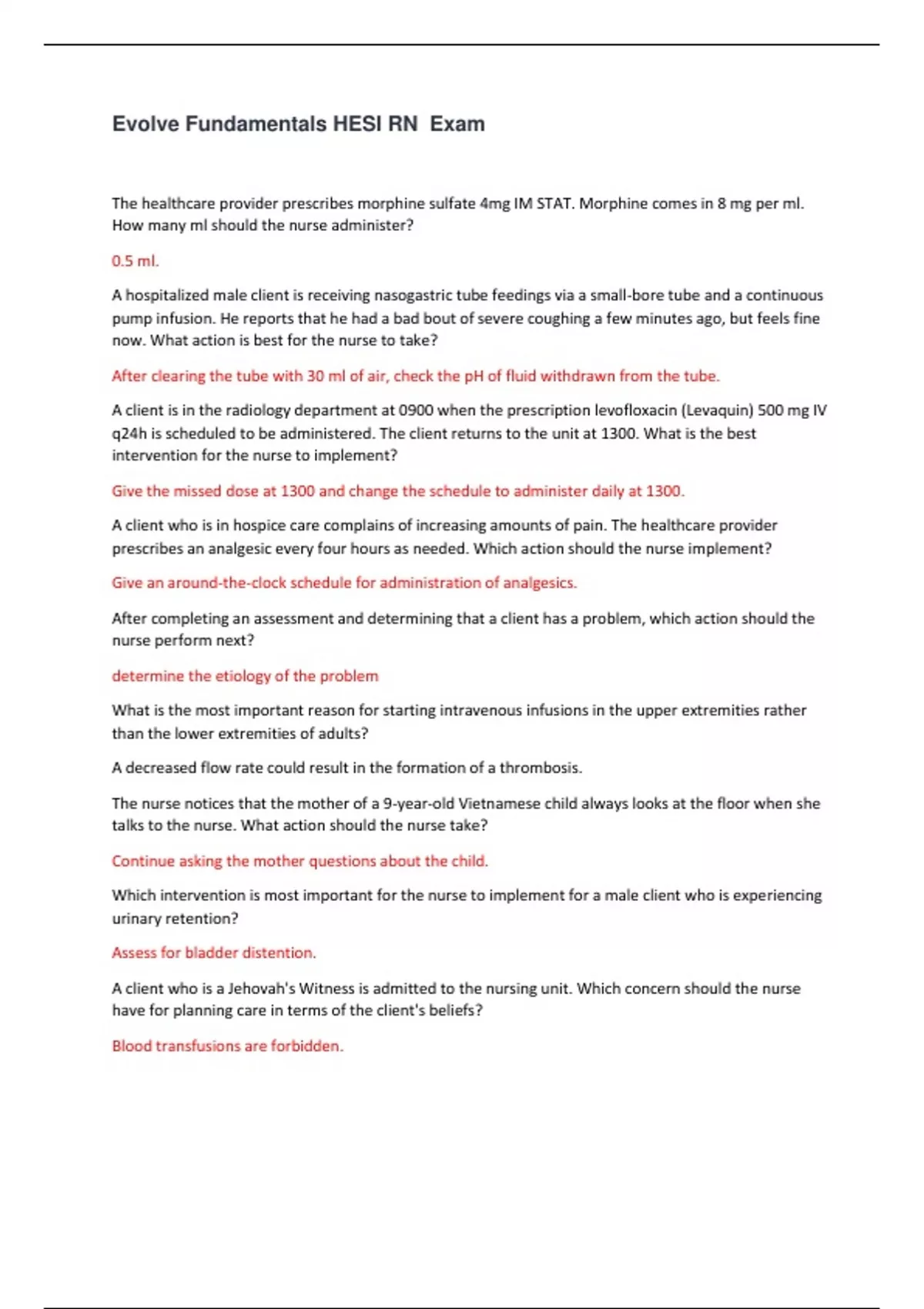 Evolve Fundamentals HESI RN Exam

The healthcare provider prescribes morphine sulfate 4mg IM STAT. Morphine comes in 8 mg per ml. How many ml should the nurse administer?

0.5 ml.

A hospitalized male client is receiving nasogastric tube feedings via a small-bore tube and a continuous pump infusion. He reports that he had a bad bout of severe coughing a few minutes ago, but feels fine now. What action is best for the nurse to take?

After clearing the tube with 30 ml of air, check the pH of fluid withdrawn from the tube.

A client is in the radiology department at 0900 when the prescription levofloxacin (Levaquin) 500 mg IV q24h is scheduled to be administered. The client returns to the unit at 1300. What is the best intervention for the nurse to implement?

Give the missed dose at 1300 and change the schedule to administer daily at 1300.

A client who is in hospice care complains of increasing amounts of pain. The healthcare provider prescribes an analgesic every four hours as needed. Which action should the nurse implement?

Give an around-the-clock schedule for administration of analgesics.

After completing an assessment and determining that a client has a problem, which action should the nurse perform next?

determine the etiology of the problem

What is the most important reason for starting intravenous infusions in the upper extremities rather than the lower extremities of adults?

A decreased flow rate could result in the formation of a thrombosis.

The nurse notices that the mother of a 9-year-old Vietnamese child always looks at the floor when she talks to the nurse. What action should the nurse take?

Continue asking the mother questions about the child.

Which intervention is most important for the nurse to implement for a male client who is experiencing urinary retention?

Assess for bladder distention.

A client who is a Jehovah's Witness is admitted to the nursing unit. Which concern should the nurse have for planning care in terms of the client's beliefs?

Blood transfusions are forbidden.